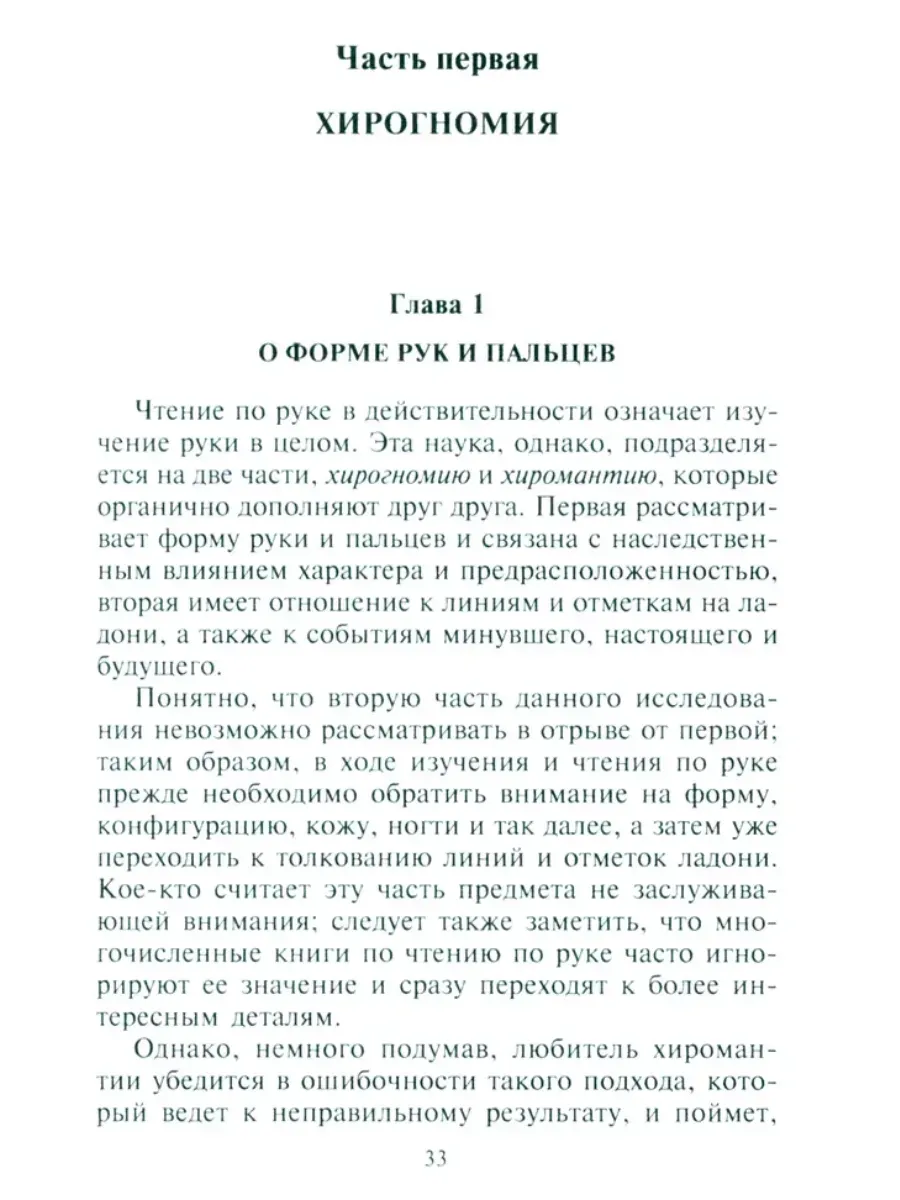 Часть первая

ХИРОГНОМИЯ

Глава 1

О ФОРМЕ РУК И ПАЛЬЦЕВ

Чтение по руке в действительности означает изучение руки в целом. Эта наука, однако, подразделяется на две части, хирогномию и хиромантию, которые органично дополняют друг друга. Первая рассматривает форму руки и пальцев и связана с наследственным влиянием характера и предрасположенностью, вторая имеет отношение к линиям и отметкам на ладони, а также к событиям минувшего, настоящего и будущего.

Понятно, что вторую часть данного исследования невозможно рассматривать в отрыве от первой; таким образом, в ходе изучения и чтения по руке прежде необходимо обратить внимание на форму, конфигурацию, кожу, ногти и так далее, а затем уже переходить к толкованию линий и отметок ладони. Кое-кто считает эту часть предмета не заслуживающей внимания; следует также заметить, что многочисленные книги по чтению по руке часто игнорируют ее значение и сразу переходят к более интересным деталям.

Однако, немного подумав, любитель хиромантии убедится в ошибочности такого подхода, который ведет к неправильному результату, и поймет,

33